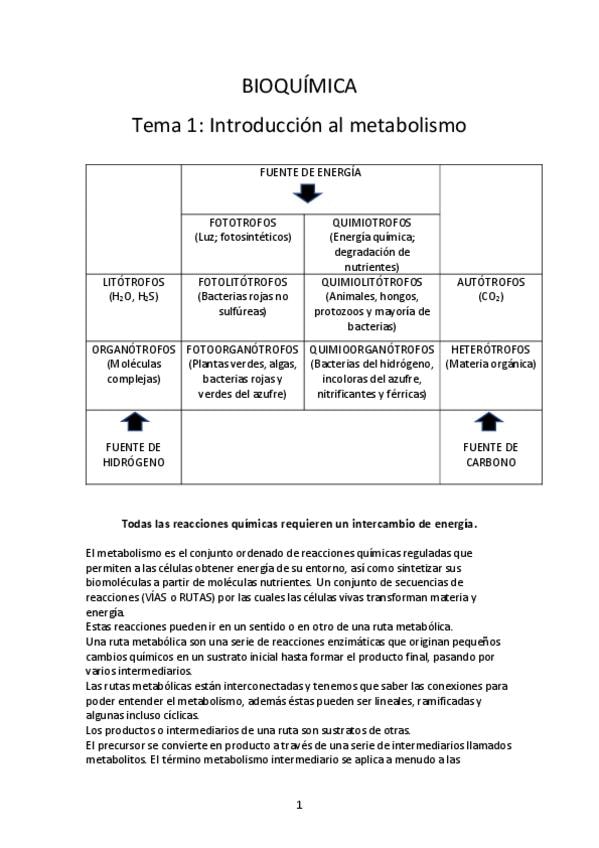 BIOQUÍMICA

Tema 1: Introducción al metabolismo

| | FUENTE DE ENERGÍA | | |
|---|---|---|---|
| | FOTOTROFOS (Luz; fotosintéticos) | QUIMIOTROFOS (Energía química; degradación de nutrientes) | |
| LITÓTROFOS ($H_2O$, $H_2S$) | FOTOLITÓTROFOS (Bacterias rojas no sulfúreas) | QUIMIOLITÓTROFOS (Animales, hongos, protozoos y mayoría de bacterias) | AUTÓTROFOS ($CO_2$) |
| ORGANÓTROFOS (Moléculas complejas) | FOTOORGANÓTROFOS (Plantas verdes, algas, bacterias rojas y verdes del azufre) | QUIMIOORGANÓTROFOS (Bacterias del hidrógeno, incoloras del azufre, nitrificantes y férricas) | HETERÓTROFOS (Materia orgánica) |
| FUENTE DE HIDRÓGENO | | | FUENTE DE CARBONO |

Todas las reacciones químicas requieren un intercambio de energía.

El metabolismo es el conjunto ordenado de reacciones químicas reguladas que permiten a las células obtener energía de su entorno, así como sintetizar sus biomoléculas a partir de moléculas nutrientes. Un conjunto de secuencias de reacciones (VÌAS o RUTAS) por las cuales las células vivas transforman materia y energía.
Estas reacciones pueden ir en un sentido o en otro de una ruta metabólica.
Una ruta metabólica son una serie de reacciones enzimáticas que originan pequeños cambios químicos en un sustrato inicial hasta formar el producto final, pasando por varios intermediarios.
Las rutas metabólicas están interconectadas y tenemos que saber las conexiones para poder entender el metabolismo, además éstas pueden ser lineales, ramificadas y algunas incluso cíclicas.
Los productos o intermediarios de una ruta son sustratos de otras.
El precursor se convierte en producto a través de una serie de intermediarios llamados metabolitos. El término metabolismo intermediario se aplica a menudo a las

1